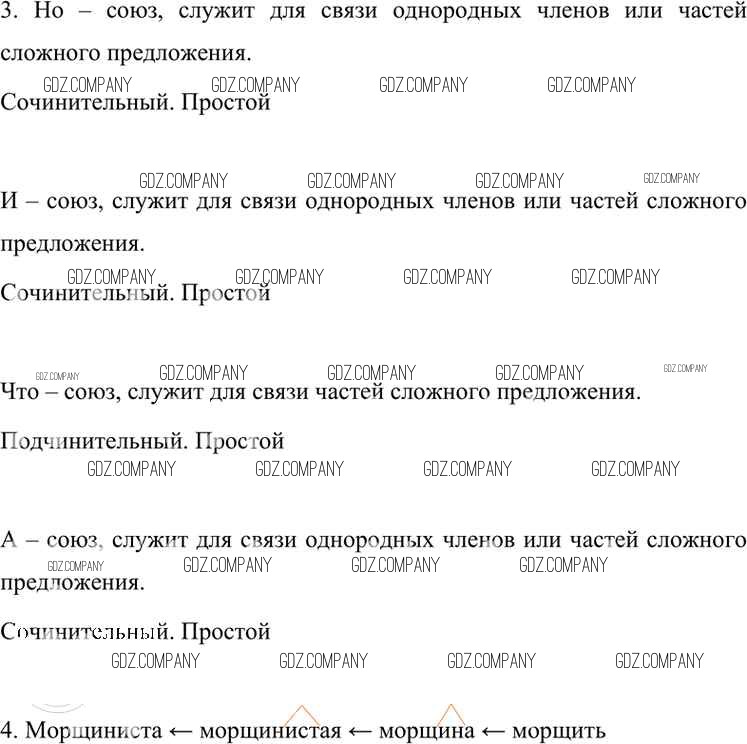 3. Но – союз, служит для связи однородных членов или частей сложного предложения.

GDZ.COMPANY GDZ.COMPANY GDZ.COMPANY GDZ.COMPANY

Сочинительный. Простой

GDZ.COMPANY GDZ.COMPANY GDZ.COMPANY GDZ.COMPANY

И – союз, служит для связи однородных членов или частей сложного предложения.

GDZ.COMPANY GDZ.COMPANY GDZ.COMPANY GDZ.COMPANY

Сочинительный. Простой

GDZ.COMPANY GDZ.COMPANY GDZ.COMPANY GDZ.COMPANY GDZ.COMPANY

Что – союз, служит для связи частей сложного предложения.

Подчинительный. Простой

GDZ.COMPANY GDZ.COMPANY GDZ.COMPANY GDZ.COMPANY

А – союз, служит для связи однородных членов или частей сложного предложения.

GDZ.COMPANY GDZ.COMPANY GDZ.COMPANY GDZ.COMPANY

Сочинительный. Простой

GDZ.COMPANY GDZ.COMPANY GDZ.COMPANY GDZ.COMPANY

4. Морщиниста ← морщинистая ← морщина ← морщить